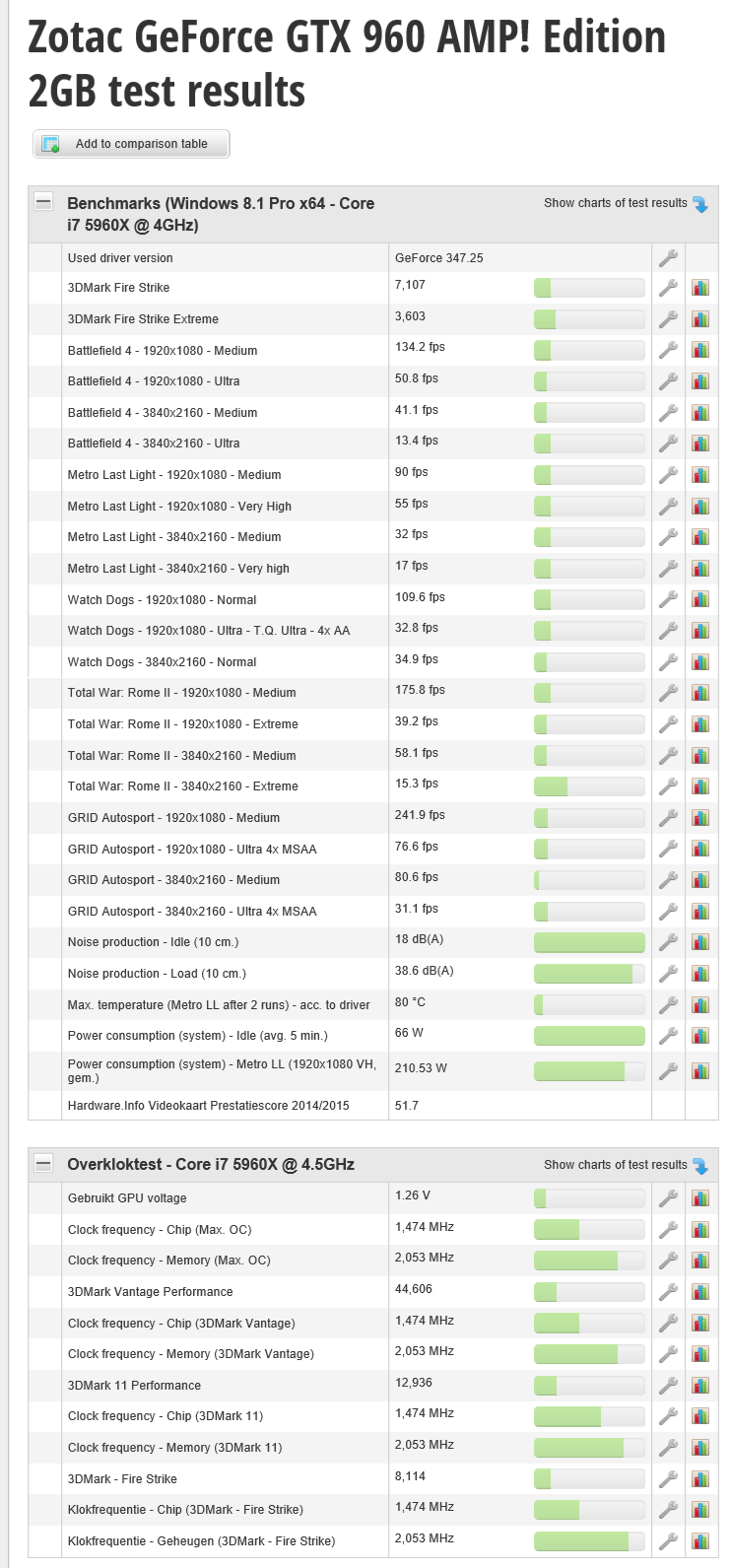 Zotac GeForce GTX 960 AMP! Edition 2GB test results

Add to comparison table

Benchmarks (Windows 8.1 Pro x64 - Core i7 5960X @ 4GHz)

Show charts of test results

| | |
|---|---|
| Used driver version | GeForce 347.25 |
| 3DMark Fire Strike | 7,107 |
| 3DMark Fire Strike Extreme | 3,603 |
| Battlefield 4 - 1920x1080 - Medium | 134.2 fps |
| Battlefield 4 - 1920x1080 - Ultra | 50.8 fps |
| Battlefield 4 - 3840x2160 - Medium | 41.1 fps |
| Battlefield 4 - 3840x2160 - Ultra | 13.4 fps |
| Metro Last Light - 1920x1080 - Medium | 90 fps |
| Metro Last Light - 1920x1080 - Very High | 55 fps |
| Metro Last Light - 3840x2160 - Medium | 32 fps |
| Metro Last Light - 3840x2160 - Very high | 17 fps |
| Watch Dogs - 1920x1080 - Normal | 109.6 fps |
| Watch Dogs - 1920x1080 - Ultra - T.Q. Ultra - 4x AA | 32.8 fps |
| Watch Dogs - 3840x2160 - Normal | 34.9 fps |
| Total War: Rome II - 1920x1080 - Medium | 175.8 fps |
| Total War: Rome II - 1920x1080 - Extreme | 39.2 fps |
| Total War: Rome II - 3840x2160 - Medium | 58.1 fps |
| Total War: Rome II - 3840x2160 - Extreme | 15.3 fps |
| GRID Autosport - 1920x1080 - Medium | 241.9 fps |
| GRID Autosport - 1920x1080 - Ultra 4x MSAA | 76.6 fps |
| GRID Autosport - 3840x2160 - Medium | 80.6 fps |
| GRID Autosport - 3840x2160 - Ultra 4x MSAA | 31.1 fps |
| Noise production - Idle (10 cm.) | 18 dB(A) |
| Noise production - Load (10 cm.) | 38.6 dB(A) |
| Max. temperature (Metro LL after 2 runs) - acc. to driver | 80 °C |
| Power consumption (system) - Idle (avg. 5 min.) | 66 W |
| Power consumption (system) - Metro LL (1920x1080 VH, gem.) | 210.53 W |
| Hardware.Info Videokaart Prestatiescore 2014/2015 | 51.7 |

Overkloktest - Core i7 5960X @ 4.5GHz

Show charts of test results

| | |
|---|---|
| Gebruikt GPU voltage | 1.26 V |
| Clock frequency - Chip (Max. OC) | 1,474 MHz |
| Clock frequency - Memory (Max. OC) | 2,053 MHz |
| 3DMark Vantage Performance | 44,606 |
| Clock frequency - Chip (3DMark Vantage) | 1,474 MHz |
| Clock frequency - Memory (3DMark Vantage) | 2,053 MHz |
| 3DMark 11 Performance | 12,936 |
| Clock frequency - Chip (3DMark 11) | 1,474 MHz |
| Clock frequency - Memory (3DMark 11) | 2,053 MHz |
| 3DMark - Fire Strike | 8,114 |
| Klokfrequentie - Chip (3DMark - Fire Strike) | 1,474 MHz |
| Klokfrequentie - Geheugen (3DMark - Fire Strike) | 2,053 MHz |